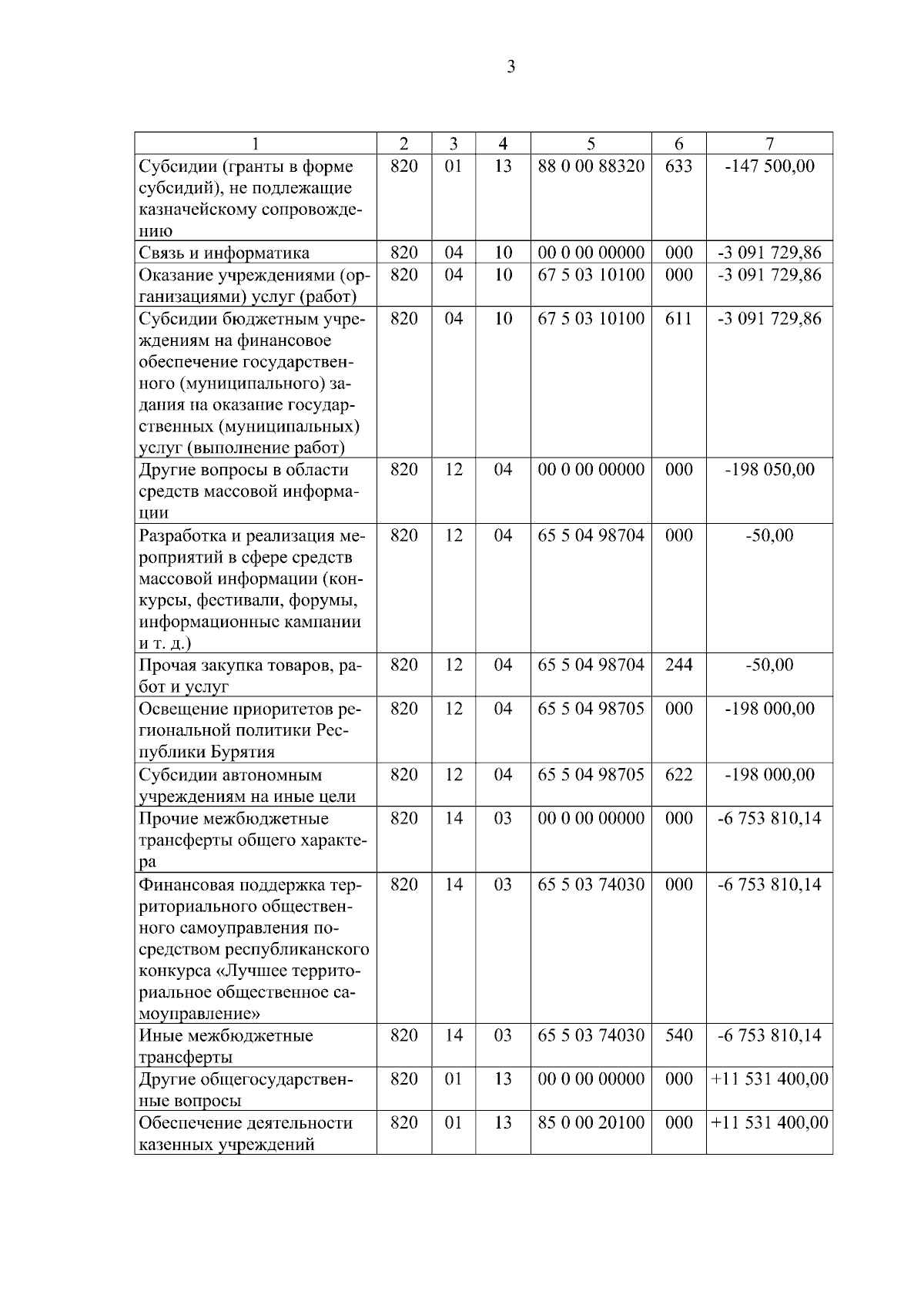 3

| 1 | 2 | 3 | 4 | 5 | 6 | 7 |
|---|---|---|---|---|---|---|
| Субсидии (гранты в форме субсидий), не подлежащие казначейскому сопровождению | 820 | 01 | 13 | 88 0 00 88320 | 633 | -147 500,00 |
| Связь и информатика | 820 | 04 | 10 | 00 0 00 00000 | 000 | -3 091 729,86 |
| Оказание учреждениями (организациями) услуг (работ) | 820 | 04 | 10 | 67 5 03 10100 | 000 | -3 091 729,86 |
| Субсидии бюджетным учреждениям на финансовое обеспечение государственного (муниципального) задания на оказание государственных (муниципальных) услуг (выполнение работ) | 820 | 04 | 10 | 67 5 03 10100 | 611 | -3 091 729,86 |
| Другие вопросы в области средств массовой информации | 820 | 12 | 04 | 00 0 00 00000 | 000 | -198 050,00 |
| Разработка и реализация мероприятий в сфере средств массовой информации (конкурсы, фестивали, форумы, информационные кампании и т. д.) | 820 | 12 | 04 | 65 5 04 98704 | 000 | -50,00 |
| Прочая закупка товаров, работ и услуг | 820 | 12 | 04 | 65 5 04 98704 | 244 | -50,00 |
| Освещение приоритетов региональной политики Республики Бурятия | 820 | 12 | 04 | 65 5 04 98705 | 000 | -198 000,00 |
| Субсидии автономным учреждениям на иные цели | 820 | 12 | 04 | 65 5 04 98705 | 622 | -198 000,00 |
| Прочие межбюджетные трансферты общего характера | 820 | 14 | 03 | 00 0 00 00000 | 000 | -6 753 810,14 |
| Финансовая поддержка территориального общественного самоуправления посредством республиканского конкурса «Лучшее территориальное общественное самоуправление» | 820 | 14 | 03 | 65 5 03 74030 | 000 | -6 753 810,14 |
| Иные межбюджетные трансферты | 820 | 14 | 03 | 65 5 03 74030 | 540 | -6 753 810,14 |
| Другие общегосударственные вопросы | 820 | 01 | 13 | 00 0 00 00000 | 000 | +11 531 400,00 |
| Обеспечение деятельности казенных учреждений | 820 | 01 | 13 | 85 0 00 20100 | 000 | +11 531 400,00 |